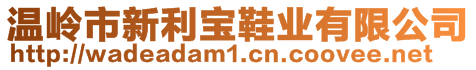 温岭市新利宝鞋业有限公司
http://wadeadam1.cn.coovee.net